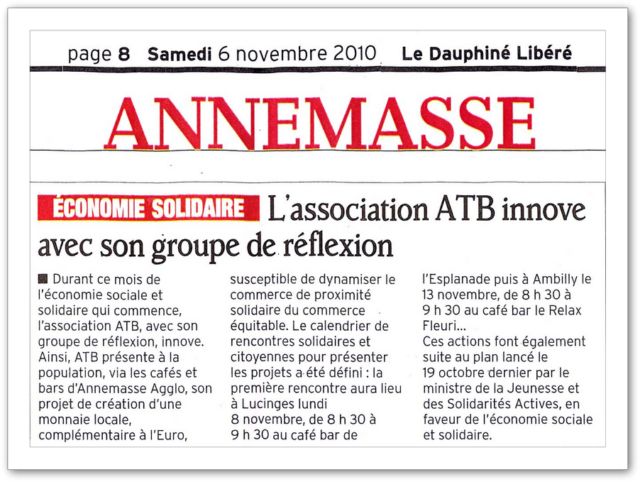 page 8 Samedi 6 novembre 2010 Le Dauphiné Libéré

ANNEMASSE

ÉCONOMIE SOLIDAIRE L'association ATB innove avec son groupe de réflexion

■ Durant ce mois de l'économie sociale et solidaire qui commence, l'association ATB, avec son groupe de réflexion, innove. Ainsi, ATB présente à la population, via les cafés et bars d'Annemasse Agglo, son projet de création d'une monnaie locale, complémentaire à l'Euro, susceptible de dynamiser le commerce de proximité solidaire du commerce équitable. Le calendrier de rencontres solidaires et citoyennes pour présenter les projets a été défini : la première rencontre aura lieu à Lucinges lundi 8 novembre, de 8 h 30 à 9 h 30 au café bar de l'Esplanade puis à Ambilly le 13 novembre, de 8 h 30 à 9 h 30 au café bar le Relax Fleuri...
Ces actions font également suite au plan lancé le 19 octobre dernier par le ministre de la Jeunesse et des Solidarités Actives, en faveur de l'économie sociale et solidaire.